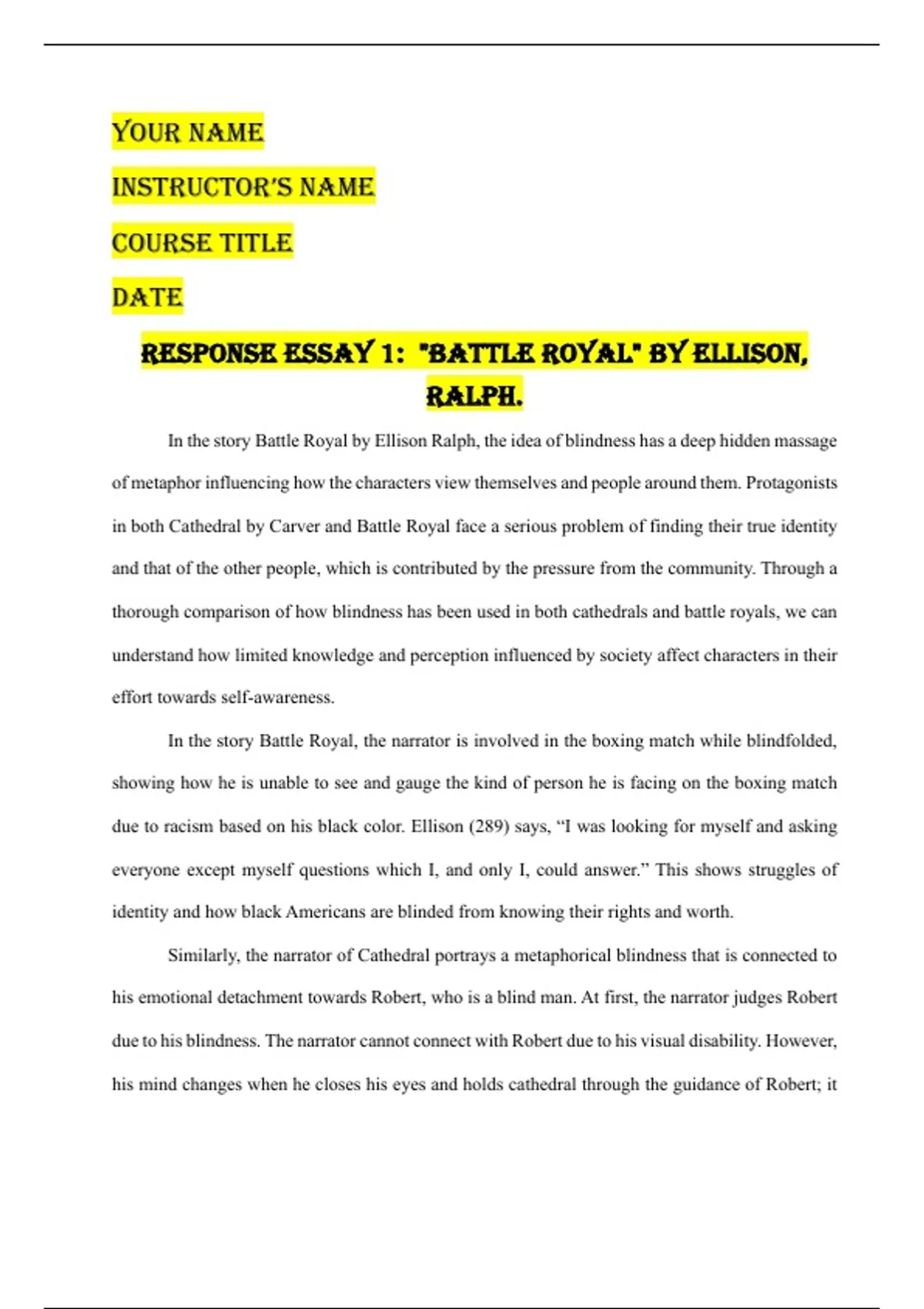 YOUR NAME

INSTRUCTOR'S NAME

COURSE TITLE

DATE

RESPONSE ESSAY 1: "BATTLE ROYAL" BY ELLISON, RALPH.

In the story Battle Royal by Ellison Ralph, the idea of blindness has a deep hidden massage of metaphor influencing how the characters view themselves and people around them. Protagonists in both Cathedral by Carver and Battle Royal face a serious problem of finding their true identity and that of the other people, which is contributed by the pressure from the community. Through a thorough comparison of how blindness has been used in both cathedrals and battle royals, we can understand how limited knowledge and perception influenced by society affect characters in their effort towards self-awareness.

In the story Battle Royal, the narrator is involved in the boxing match while blindfolded, showing how he is unable to see and gauge the kind of person he is facing on the boxing match due to racism based on his black color. Ellison (289) says, “I was looking for myself and asking everyone except myself questions which I, and only I, could answer.” This shows struggles of identity and how black Americans are blinded from knowing their rights and worth.

Similarly, the narrator of Cathedral portrays a metaphorical blindness that is connected to his emotional detachment towards Robert, who is a blind man. At first, the narrator judges Robert due to his blindness. The narrator cannot connect with Robert due to his visual disability. However, his mind changes when he closes his eyes and holds cathedral through the guidance of Robert; it